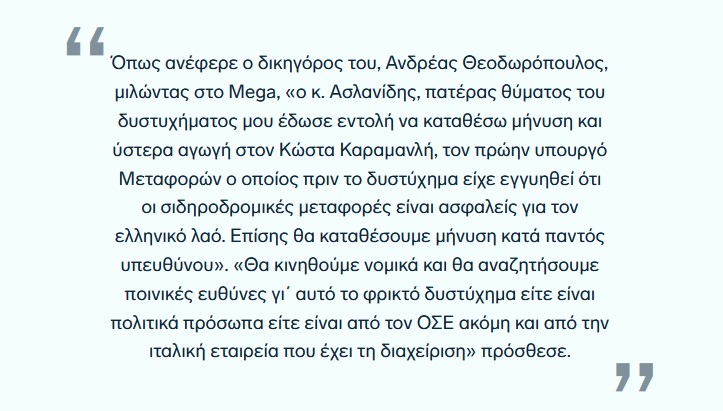 “

Όπως ανέφερε ο δικηγόρος του, Ανδρέας Θεοδωρόπουλος, μιλώντας στο Mega, «ο κ. Ασλανίδης, πατέρας θύματος του δυστυχήματος μου έδωσε εντολή να καταθέσω μήνυση και ύστερα αγωγή στον Κώστα Καραμανλή, τον πρώην υπουργό Μεταφορών ο οποίος πριν το δυστύχημα είχε εγγυηθεί ότι οι σιδηροδρομικές μεταφορές είναι ασφαλείς για τον ελληνικό λαό. Επίσης θα καταθέσουμε μήνυση κατά παντός υπευθύνου». «Θα κινηθούμε νομικά και θα αναζητήσουμε ποινικές ευθύνες γι΄ αυτό το φρικτό δυστύχημα είτε είναι πολιτικά πρόσωπα είτε είναι από τον ΟΣΕ ακόμη και από την ιταλική εταιρεία που έχει τη διαχείριση» πρόσθεσε.

”